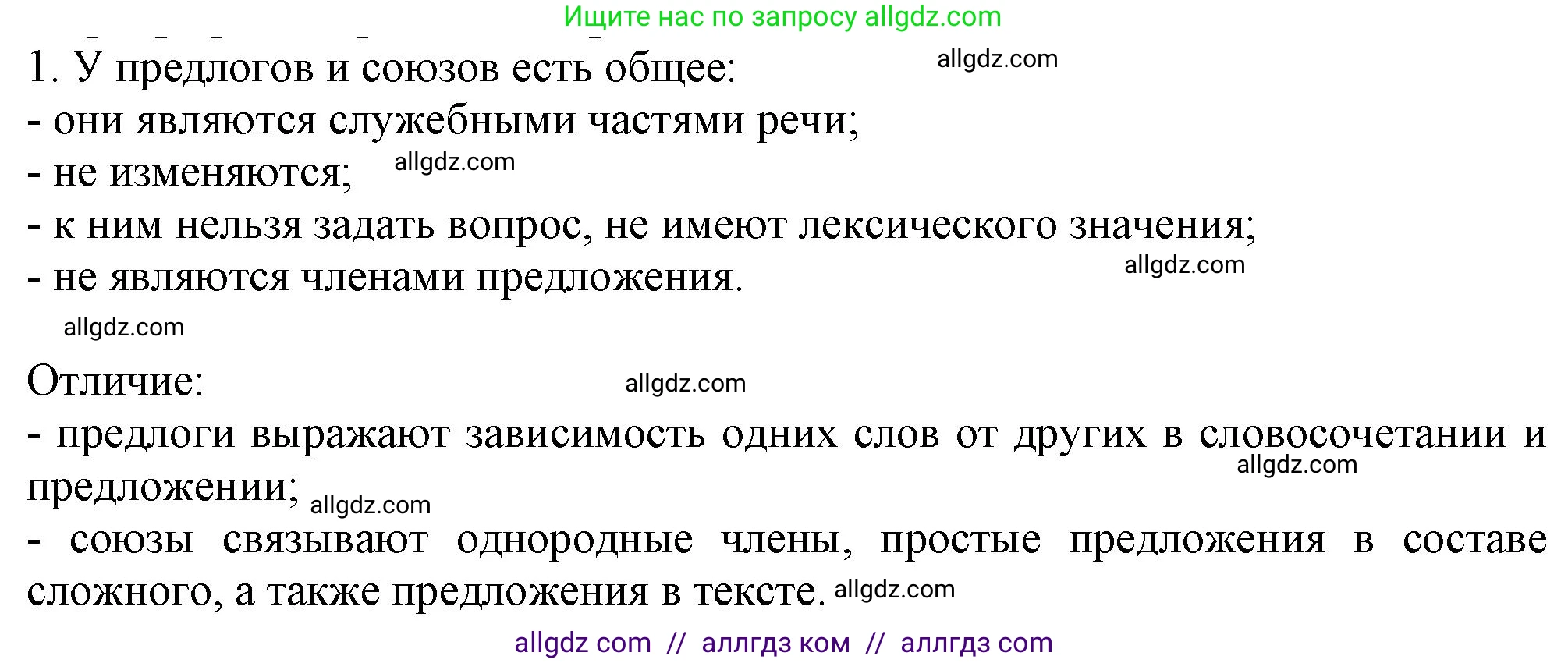 Ищите нас по запросу allgdz.com

1. У предлогов и союзов есть общее: allgdz.com
- они являются служебными частями речи;
- не изменяются; allgdz.com
- к ним нельзя задать вопрос, не имеют лексического значения;
- не являются членами предложения. allgdz.com

allgdz.com

Отличие: allgdz.com
- предлоги выражают зависимость одних слов от других в словосочетании и предложении; allgdz.com allgdz.com
- союзы связывают однородные члены, простые предложения в составе сложного, а также предложения в тексте. allgdz.com

allgdz com // аллгдз ком // аллгдз com